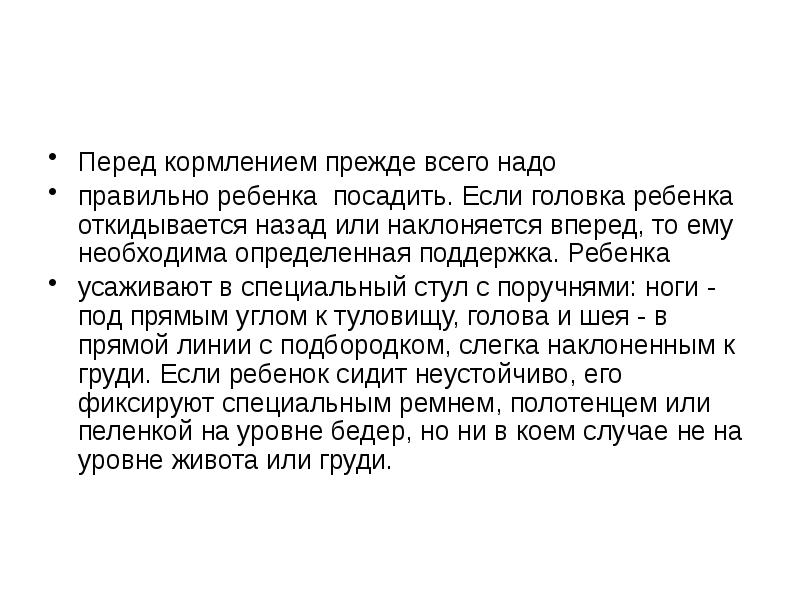 • Перед кормлением прежде всего надо

• правильно ребенка  посадить. Если головка ребенка откидывается назад или наклоняется вперед, то ему необходима определенная поддержка. Ребенка

• усаживают в специальный стул с поручнями: ноги - под прямым углом к туловищу, голова и шея - в прямой линии с подбородком, слегка наклоненным к груди. Если ребенок сидит неустойчиво, его фиксируют специальным ремнем, полотенцем или пеленкой на уровне бедер, но ни в коем случае не на уровне живота или груди.